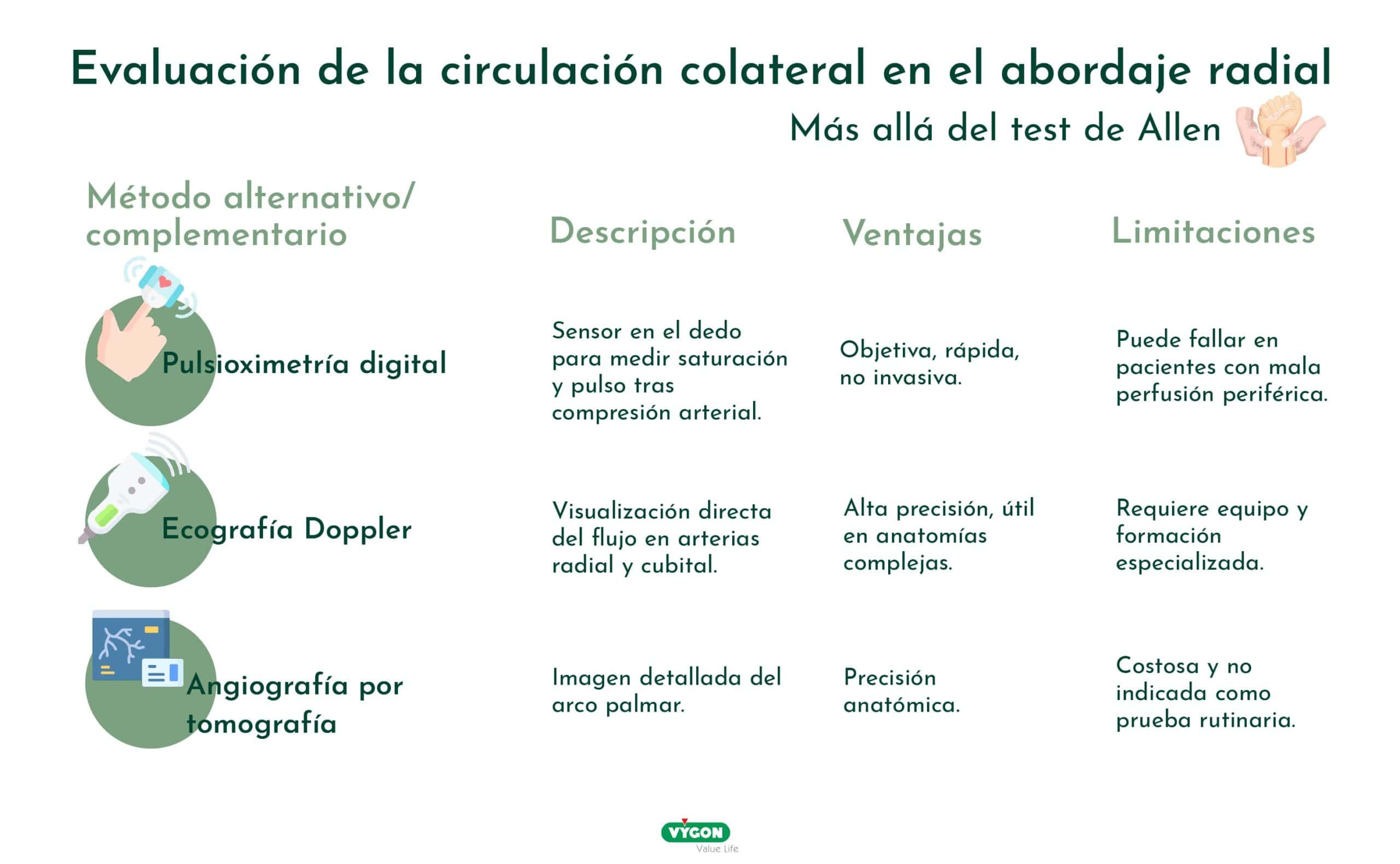 Evaluación de la circulación colateral en el abordaje radial

Más allá del test de Allen

| Método alternativo/ complementario | Descripción | Ventajas | Limitaciones |
|---|---|---|---|
| Pulsioximetría digital | Sensor en el dedo para medir saturación y pulso tras compresión arterial. | Objetiva, rápida, no invasiva. | Puede fallar en pacientes con mala perfusión periférica. |
| Ecografía Doppler | Visualización directa del flujo en arterias radial y cubital. | Alta precisión, útil en anatomías complejas. | Requiere equipo y formación especializada. |
| Angiografía por tomografía | Imagen detallada del arco palmar. | Precisión anatómica. | Costosa y no indicada como prueba rutinaria. |

VYGON
Value Life